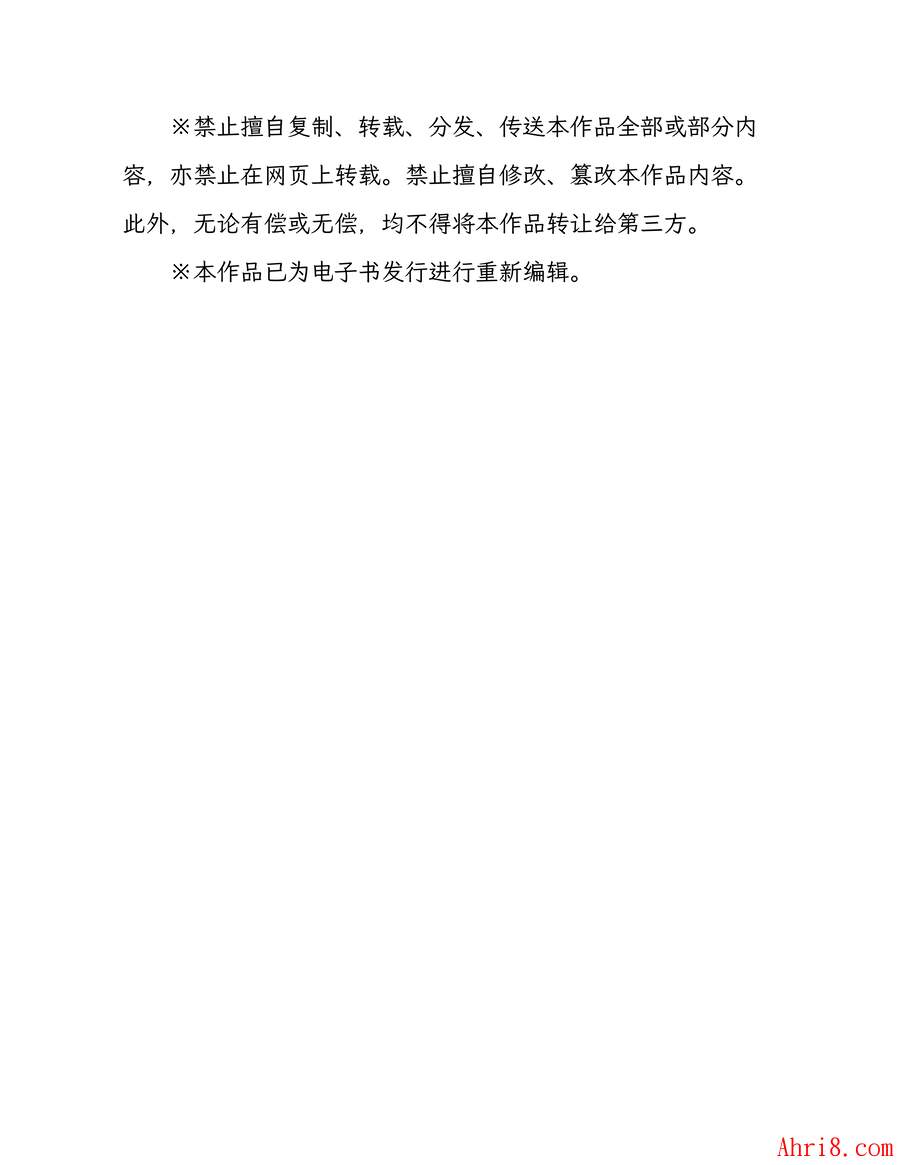 ※禁止擅自复制、转载、分发、传送本作品全部或部分内容，亦禁止在网页上转载。禁止擅自修改、篡改本作品内容。此外，无论有偿或无偿，均不得将本作品转让给第三方。

※本作品已为电子书发行进行重新编辑。

Ahri8.com